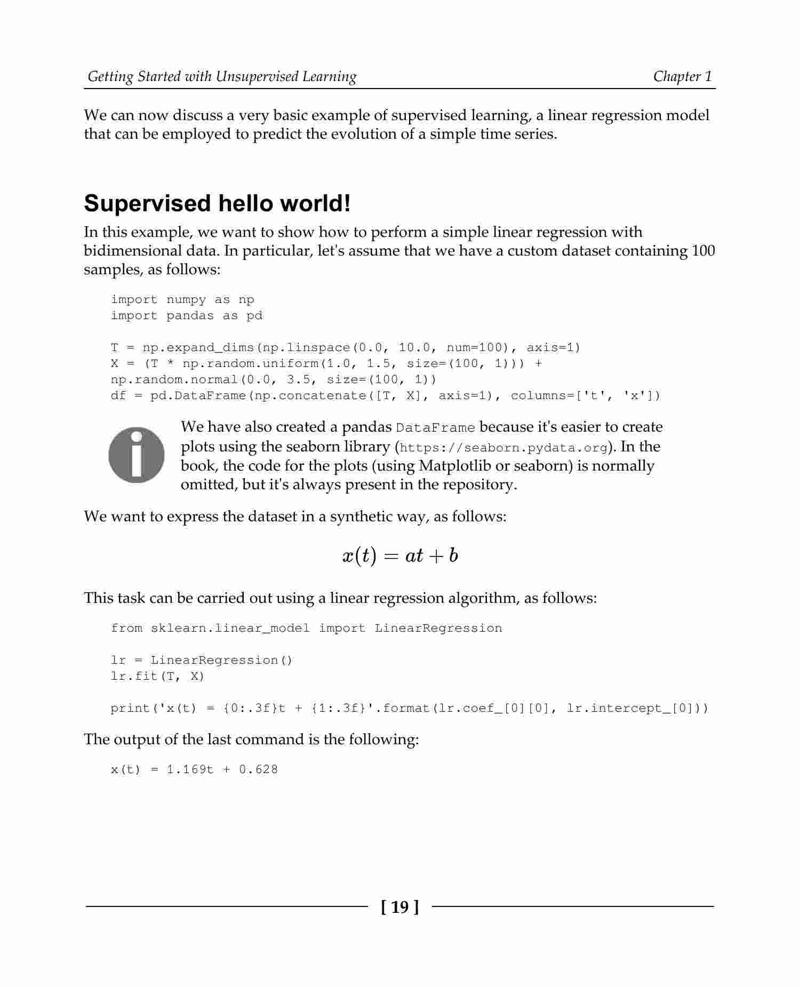 Getting Started with Unsupervised Learning

Chapter 1

We can now discuss a very basic example of supervised learning, a linear regression model that can be employed to predict the evolution of a simple time series.

Supervised hello world!

In this example, we want to show how to perform a simple linear regression with bidimensional data. In particular, let's assume that we have a custom dataset containing 100 samples, as follows:

import numpy as np
import pandas as pd

T = np.expand_dims(np.linspace(0.0, 10.0, num=100), axis=1)
X = (T * np.random.uniform(1.0, 1.5, size=(100, 1))) + np.random.normal(0.0, 3.5, size=(100, 1))
df = pd.DataFrame(np.concatenate([T, X], axis=1), columns=['t', 'x'])

We have also created a pandas DataFrame because it's easier to create plots using the seaborn library (https://seaborn.pydata.org). In the book, the code for the plots (using Matplotlib or seaborn) is normally omitted, but it's always present in the repository.

We want to express the dataset in a synthetic way, as follows:

$x(t) = at + b$

This task can be carried out using a linear regression algorithm, as follows:

from sklearn.linear_model import LinearRegression

lr = LinearRegression()
lr.fit(T, X)

print('x(t) = {0:.3f}t + {1:.3f}'.format(lr.coef_[0][0], lr.intercept_[0]))

The output of the last command is the following:

x(t) = 1.169t + 0.628

[ 19 ]